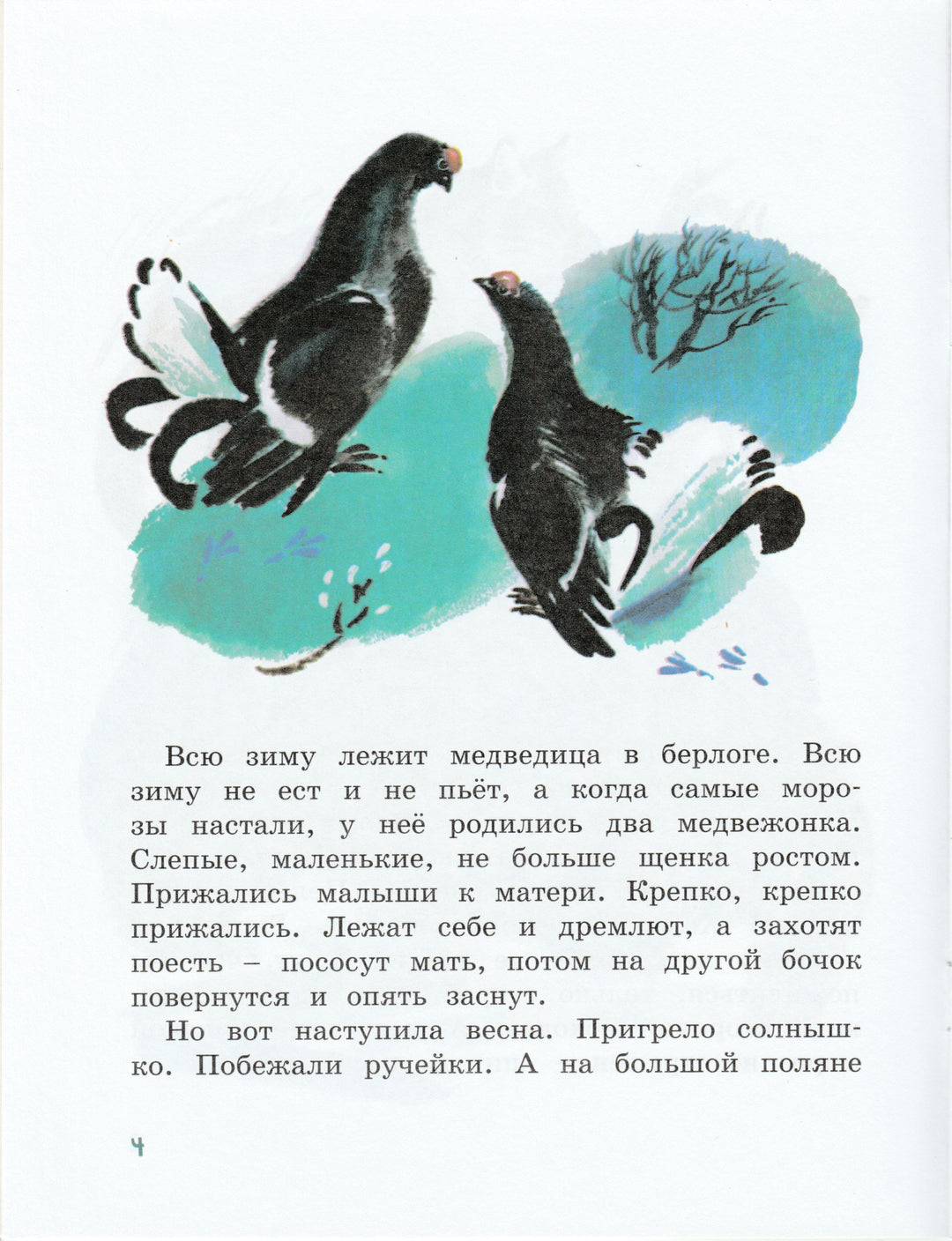 Всю зиму лежит медведица в берлоге. Всю зиму не ест и не пьёт, а когда самые морозы настали, у неё родились два медвежонка. Слепые, маленькие, не больше щенка ростом. Прижались малыши к матери. Крепко, крепко прижались. Лежат себе и дремлют, а захотят поесть – пососут мать, потом на другой бочок повернутся и опять заснут.

Но вот наступила весна. Пригрело солнышко. Побежали ручейки. А на большой поляне

4